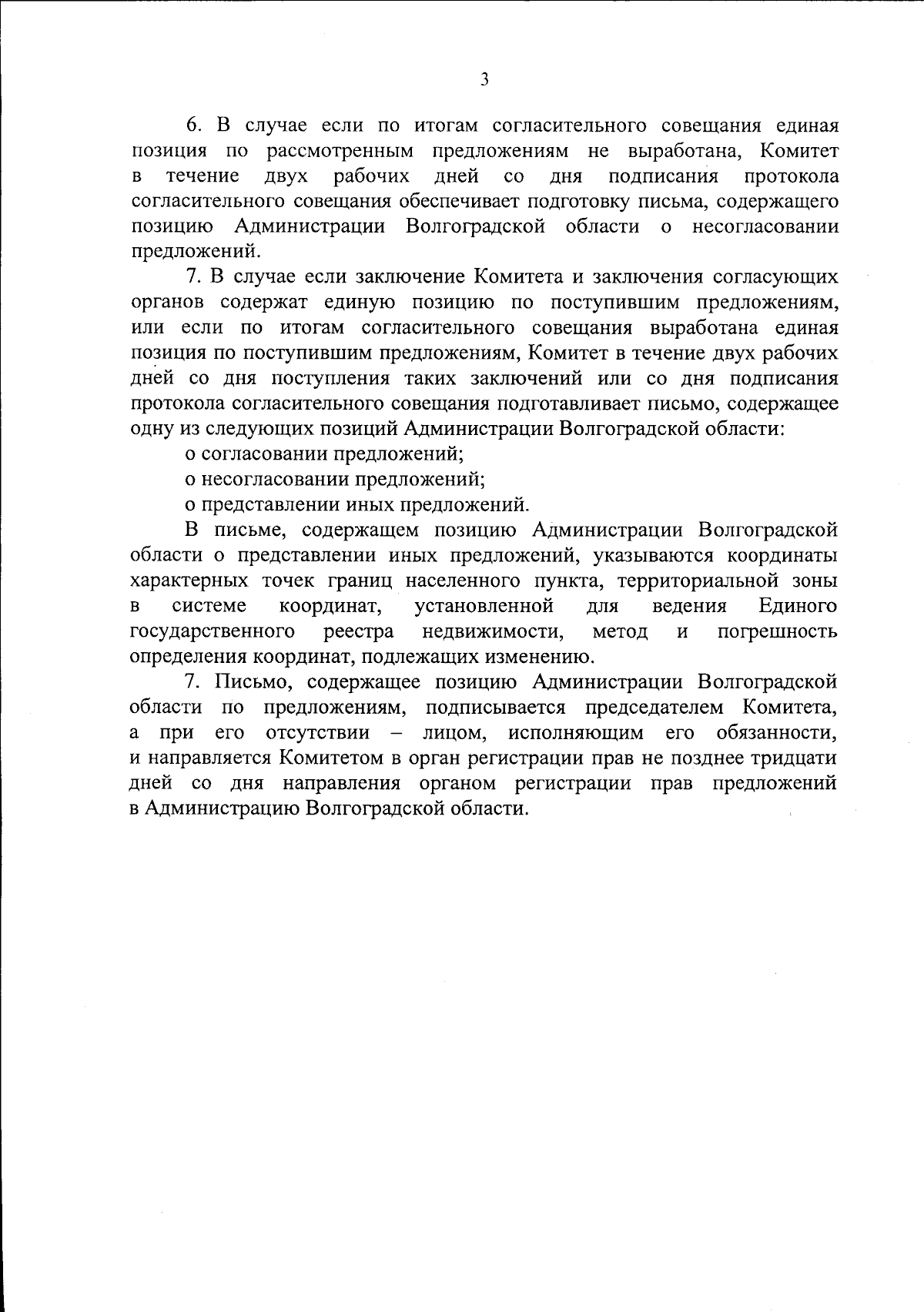 3

6. В случае если по итогам согласительного совещания единая позиция по рассмотренным предложениям не выработана, Комитет в течение двух рабочих дней со дня подписания протокола согласительного совещания обеспечивает подготовку письма, содержащего позицию Администрации Волгоградской области о несогласовании предложений.

7. В случае если заключение Комитета и заключения согласующих органов содержат единую позицию по поступившим предложениям, или если по итогам согласительного совещания выработана единая позиция по поступившим предложениям, Комитет в течение двух рабочих дней со дня поступления таких заключений или со дня подписания протокола согласительного совещания подготавливает письмо, содержащее одну из следующих позиций Администрации Волгоградской области:

о согласовании предложений;

о несогласовании предложений;

о представлении иных предложений.

В письме, содержащем позицию Администрации Волгоградской области о представлении иных предложений, указываются координаты характерных точек границ населенного пункта, территориальной зоны в системе координат, установленной для ведения Единого государственного реестра недвижимости, метод и погрешность определения координат, подлежащих изменению.

7. Письмо, содержащее позицию Администрации Волгоградской области по предложениям, подписывается председателем Комитета, а при его отсутствии – лицом, исполняющим его обязанности, и направляется Комитетом в орган регистрации прав не позднее тридцати дней со дня направления органом регистрации прав предложений в Администрацию Волгоградской области.